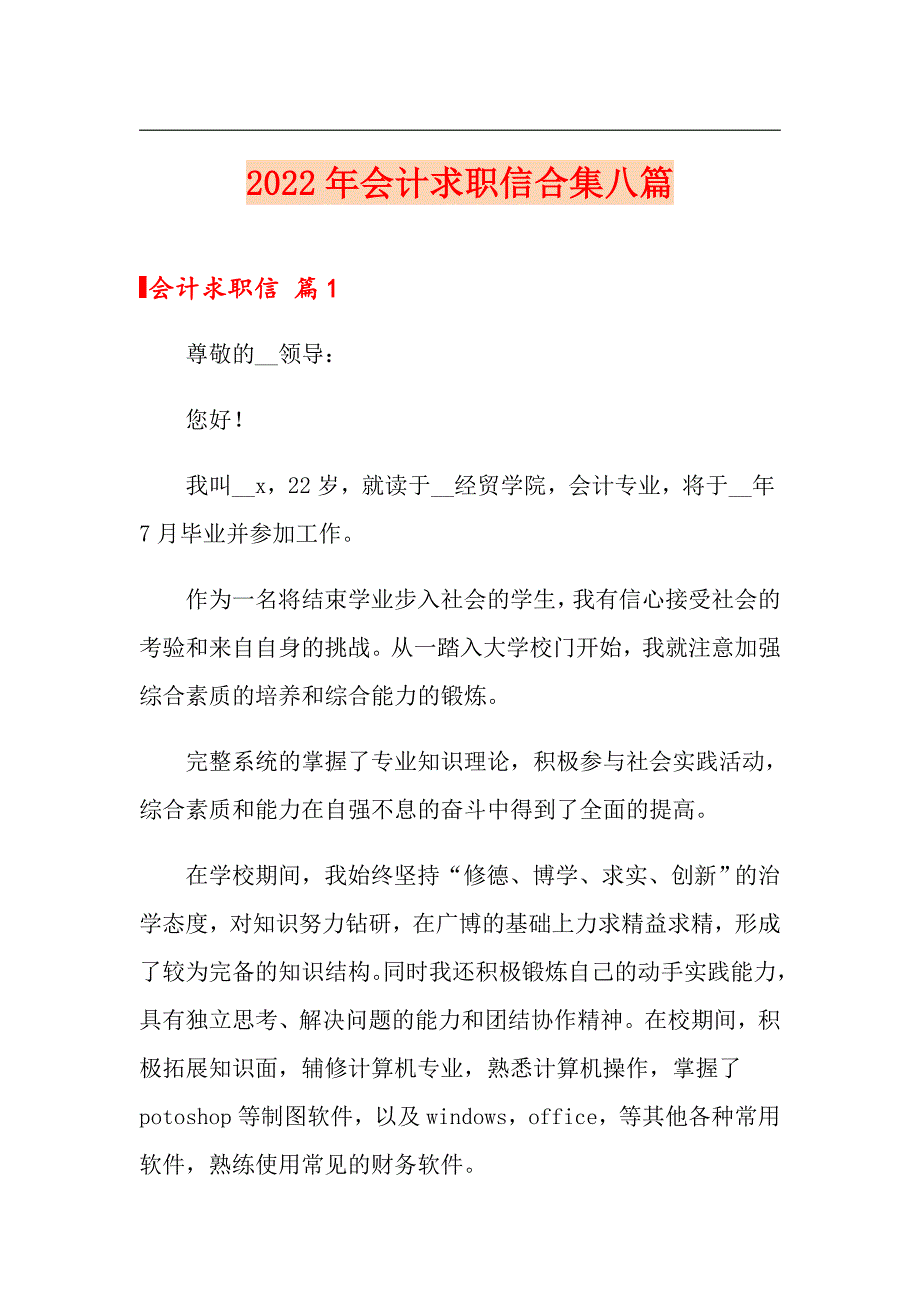 2022年会计求职信合集八篇

会计求职信 篇1

尊敬的__领导：

您好！

我叫__x，22岁，就读于__经贸学院，会计专业，将于__年7月毕业并参加工作。

作为一名将结束学业步入社会的学生，我有信心接受社会的考验和来自自身的挑战。从一踏入大学校门开始，我就注意加强综合素质的培养和综合能力的锻炼。

完整系统的掌握了专业知识理论，积极参与社会实践活动，综合素质和能力在自强不息的奋斗中得到了全面的提高。

在学校期间，我始终坚持“修德、博学、求实、创新”的治学态度，对知识努力钻研，在广博的基础上力求精益求精，形成了较为完备的知识结构。同时我还积极锻炼自己的动手实践能力，具有独立思考、解决问题的能力和团结协作精神。在校期间，积极拓展知识面，辅修计算机专业，熟悉计算机操作，掌握了potoshop等制图软件，以及windows，office，等其他各种常用软件，熟练使用常见的财务软件。